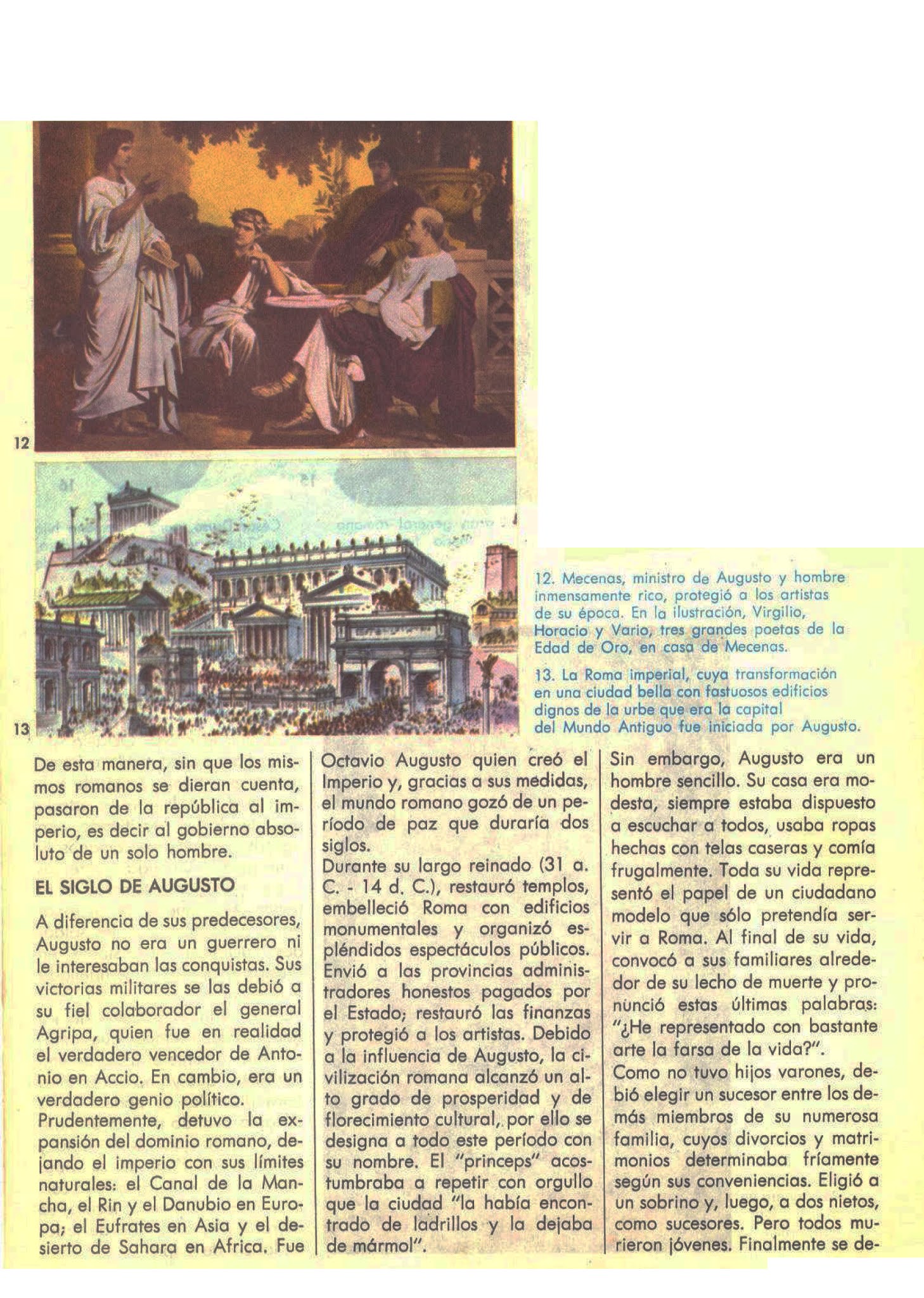 12

13

12. Mecenas, ministro de Augusto y hombre inmensamente rico, protegió a los artistas de su época. En la ilustración, Virgilio, Horacio y Vario, tres grandes poetas de la Edad de Oro, en casa de Mecenas.

13. La Roma imperial, cuya transformación en una ciudad bella con fastuosos edificios dignos de la urbe que era la capital del Mundo Antiguo fue iniciada por Augusto.

De esta manera, sin que los mismos romanos se dieran cuenta, pasaron de la república al imperio, es decir al gobierno absoluto de un solo hombre.

EL SIGLO DE AUGUSTO

A diferencia de sus predecesores, Augusto no era un guerrero ni le interesaban las conquistas. Sus victorias militares se las debió a su fiel colaborador el general Agripa, quien fue en realidad el verdadero vencedor de Antonio en Accio. En cambio, era un verdadero genio político.
Prudentemente, detuvo la expansión del dominio romano, dejando el imperio con sus límites naturales: el Canal de la Mancha, el Rin y el Danubio en Europa; el Eufrates en Asia y el desierto de Sahara en Africa. Fue Octavio Augusto quien creó el Imperio y, gracias a sus medidas, el mundo romano gozó de un período de paz que duraría dos siglos.
Durante su largo reinado (31 a. C. - 14 d. C.), restauró templos, embelleció Roma con edificios monumentales y organizó espléndidos espectáculos públicos. Envió a las provincias administradores honestos pagados por el Estado; restauró las finanzas y protegió a los artistas. Debido a la influencia de Augusto, la civilización romana alcanzó un alto grado de prosperidad y de florecimiento cultural, por ello se designa a todo este período con su nombre. El "princeps" acostumbraba a repetir con orgullo que la ciudad "la había encontrado de ladrillos y la dejaba de mármol".
Sin embargo, Augusto era un hombre sencillo. Su casa era modesta, siempre estaba dispuesto a escuchar a todos, usaba ropas hechas con telas caseras y comía frugalmente. Toda su vida representó el papel de un ciudadano modelo que sólo pretendía servir a Roma. Al final de su vida, convocó a sus familiares alrededor de su lecho de muerte y pronunció estas últimas palabras: "¿He representado con bastante arte la farsa de la vida?".
Como no tuvo hijos varones, debió elegir un sucesor entre los demás miembros de su numerosa familia, cuyos divorcios y matrimonios determinaba fríamente según sus conveniencias. Eligió a un sobrino y, luego, a dos nietos, como sucesores. Pero todos murieron jóvenes. Finalmente se de-